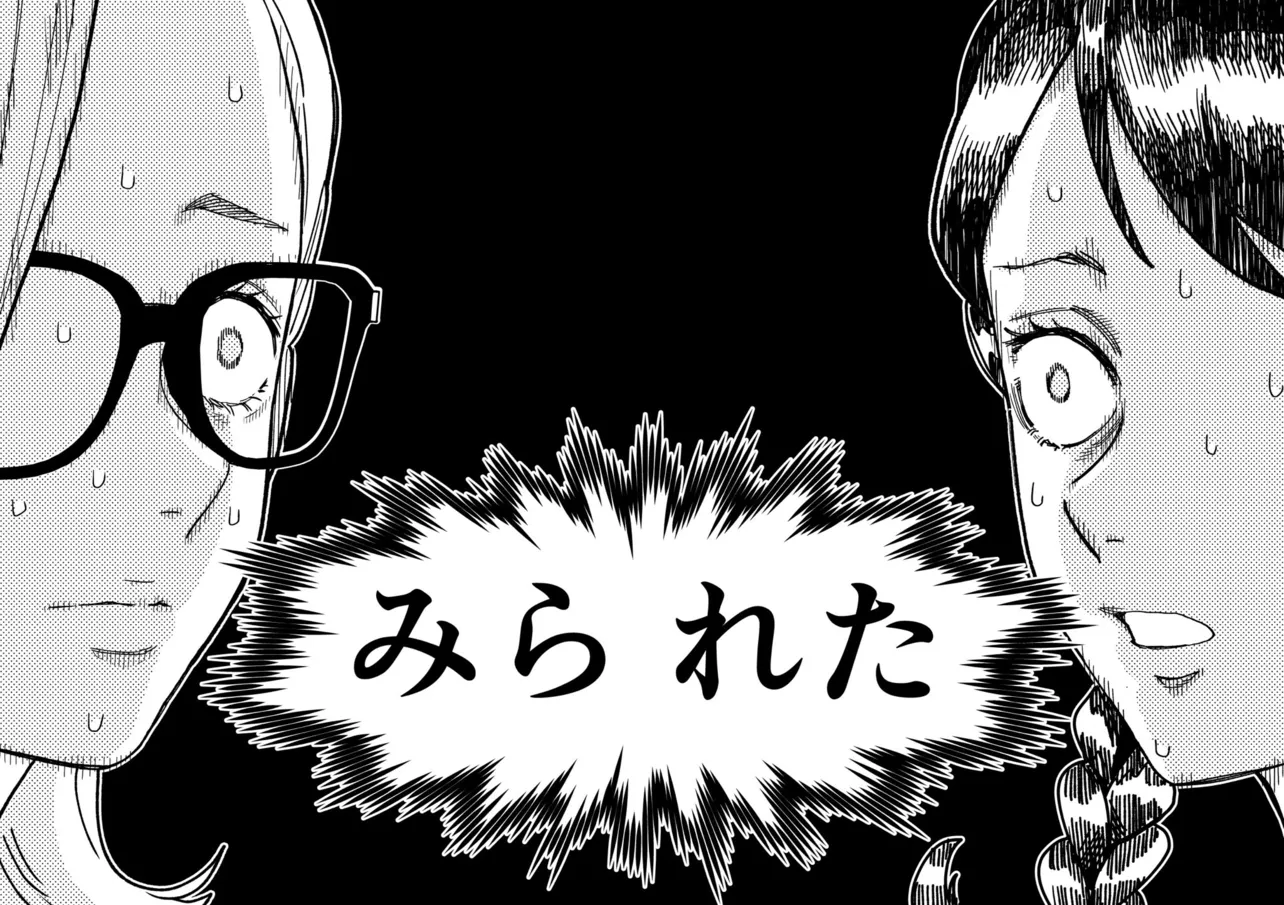 みら れた